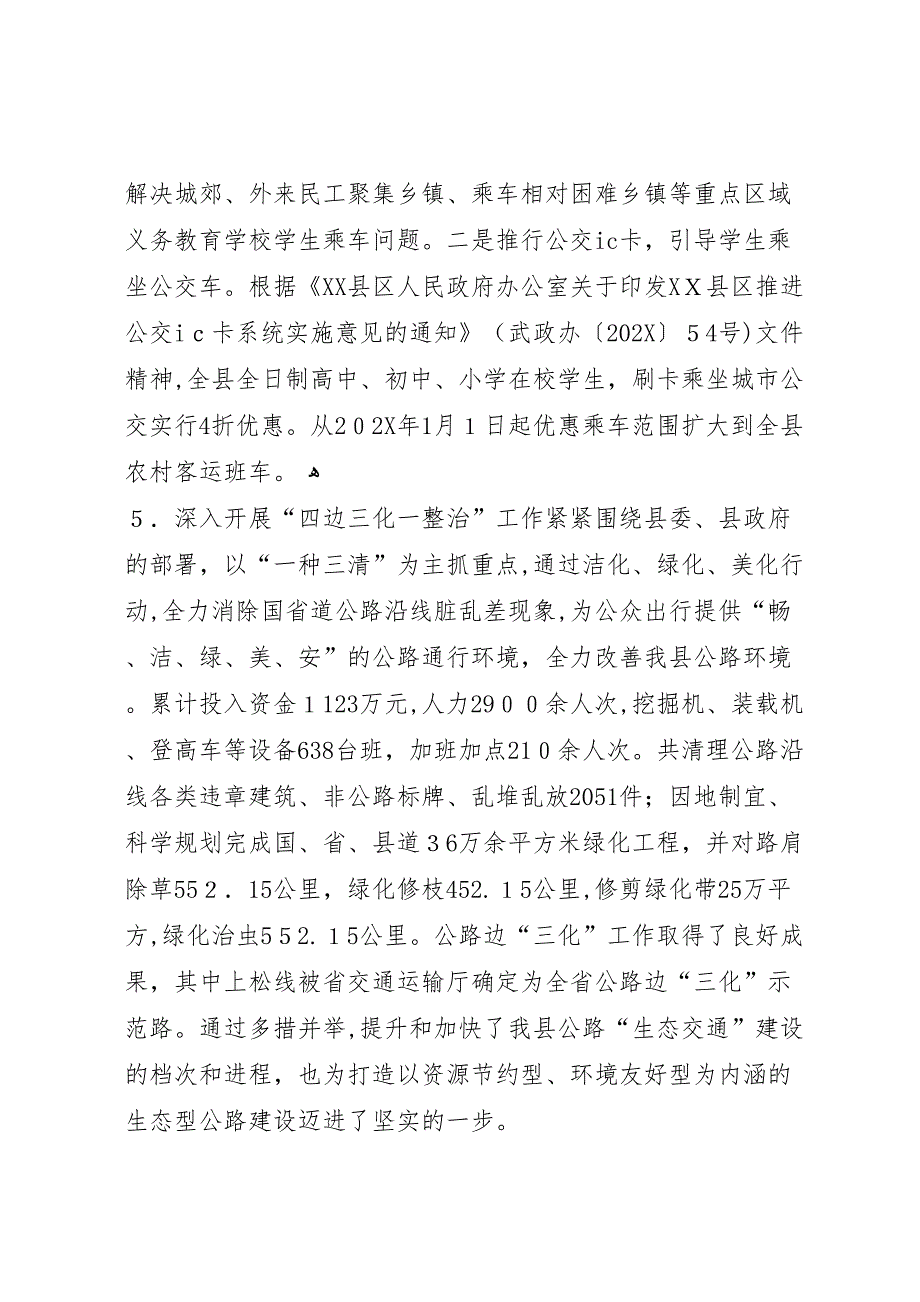 解决城郊、外来民工聚集乡镇、乘车相对困难乡镇等重点区域义务教育学校学生乘车问题。二是推行公交ic卡，引导学生乘坐公交车。根据《XX县区人民政府办公室关于印发XX县区推进公交ic卡系统实施意见的通知》（武政办〔202X〕54号)文件精神,全县全日制高中、初中、小学在校学生，刷卡乘坐城市公交实行4折优惠。从202X年1月1日起优惠乘车范围扩大到全县农村客运班车。

5．深入开展“四边三化一整治”工作紧紧围绕县委、县政府的部署，以“一种三清”为主抓重点,通过洁化、绿化、美化行动,全力消除国省道公路沿线脏乱差现象,为公众出行提供“畅、洁、绿、美、安”的公路通行环境，全力改善我县公路环境。累计投入资金1123万元,人力2900余人次,挖掘机、装载机、登高车等设备638台班，加班加点210余人次。共清理公路沿线各类违章建筑、非公路标牌、乱堆乱放2051件；因地制宜、科学规划完成国、省、县道36万余平方米绿化工程，并对路肩除草552．15公里，绿化修枝452.15公里,修剪绿化带25万平方,绿化治虫552.15公里。公路边“三化”工作取得了良好成果，其中上松线被省交通运输厅确定为全省公路边“三化”示范路。通过多措并举,提升和加快了我县公路“生态交通”建设的档次和进程，也为打造以资源节约型、环境友好型为内涵的生态型公路建设迈进了坚实的一步。